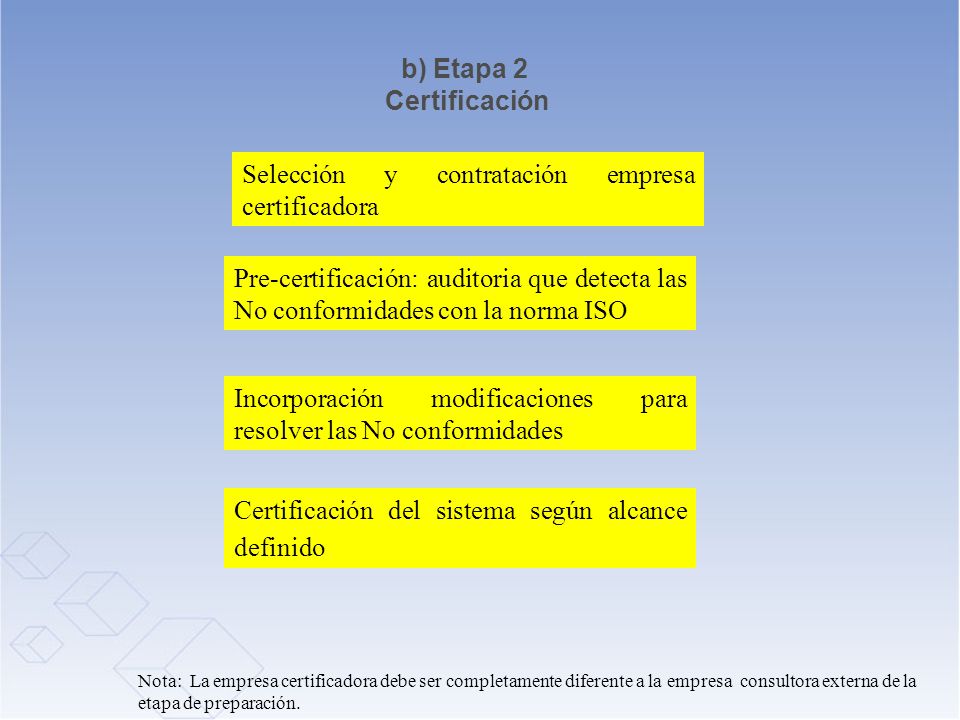 b) Etapa 2
Certificación

Selección y contratación empresa certificadora

Pre-certificación: auditoria que detecta las No conformidades con la norma ISO

Incorporación modificaciones para resolver las No conformidades

Certificación del sistema según alcance definido

Nota: La empresa certificadora debe ser completamente diferente a la empresa consultora externa de la etapa de preparación.